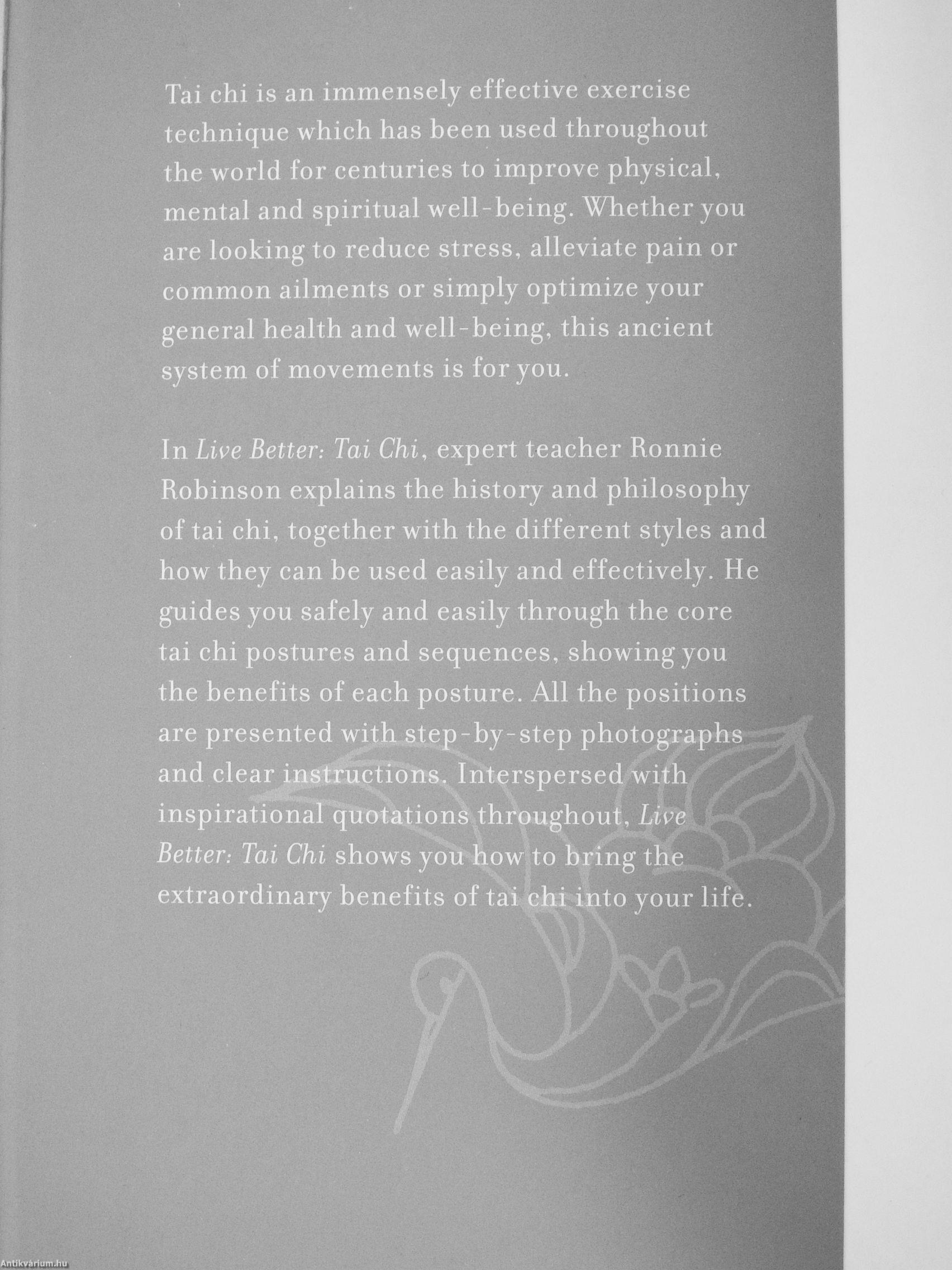 Tai chi is an immensely effective exercise technique which has been used throughout the world for centuries to improve physical, mental and spiritual well-being. Whether you are looking to reduce stress, alleviate pain or common ailments or simply optimize your general health and well-being, this ancient system of movements is for you.

In Live Better: Tai Chi, expert teacher Ronnie Robinson explains the history and philosophy of tai chi, together with the different styles and how they can be used easily and effectively. He guides you safely and easily through the core tai chi postures and sequences, showing you the benefits of each posture. All the positions are presented with step-by-step photographs and clear instructions. Interspersed with inspirational quotations throughout, Live Better: Tai Chi shows you how to bring the extraordinary benefits of tai chi into your life.

Antikvárium.hu